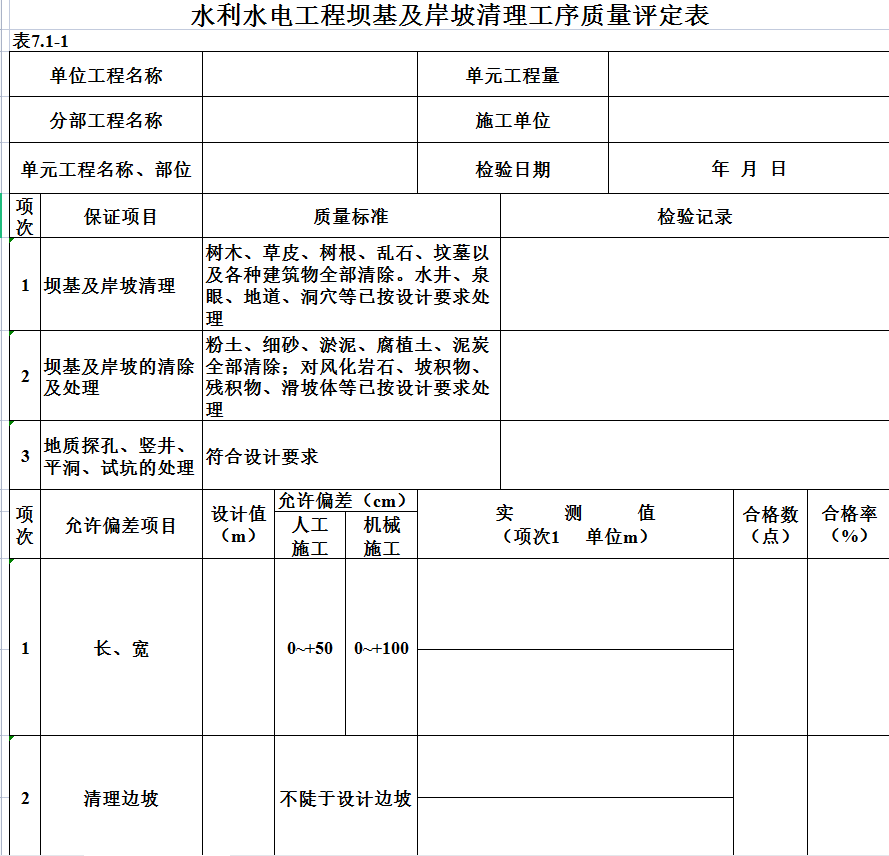 水利水电工程坝基及岸坡清理工序质量评定表

表7.1-1

| 单位工程名称 | | 单元工程量 | |
|---|---|---|---|
| 分部工程名称 | | 施工单位 | |
| 单元工程名称、部位 | | 检验日期 | 年 月 日 |

| 项次 | 保证项目 | 质量标准 | 检验记录 |
|---|---|---|---|
| 1 | 坝基及岸坡清理 | 树木、草皮、树根、乱石、坟墓以及各种建筑物全部清除。水井、泉眼、地道、洞穴等已按设计要求处理 | |
| 2 | 坝基及岸坡的清除及处理 | 粉土、细砂、淤泥、腐植土、泥炭全部清除；对风化岩石、坡积物、残积物、滑坡体等已按设计要求处理 | |
| 3 | 地质探孔、竖井、平洞、试坑的处理 | 符合设计要求 | |

| 项次 | 允许偏差项目 | 设计值（m） | 允许偏差（cm）人工施工 | 允许偏差（cm）机械施工 | 实　测　值（项次1　单位m） | 合格数（点） | 合格率（%） |
|---|---|---|---|---|---|---|---|
| 1 | 长、宽 | | 0~+50 | 0~+100 | | | |
| 2 | 清理边坡 | | 不陡于设计边坡 | | | | |